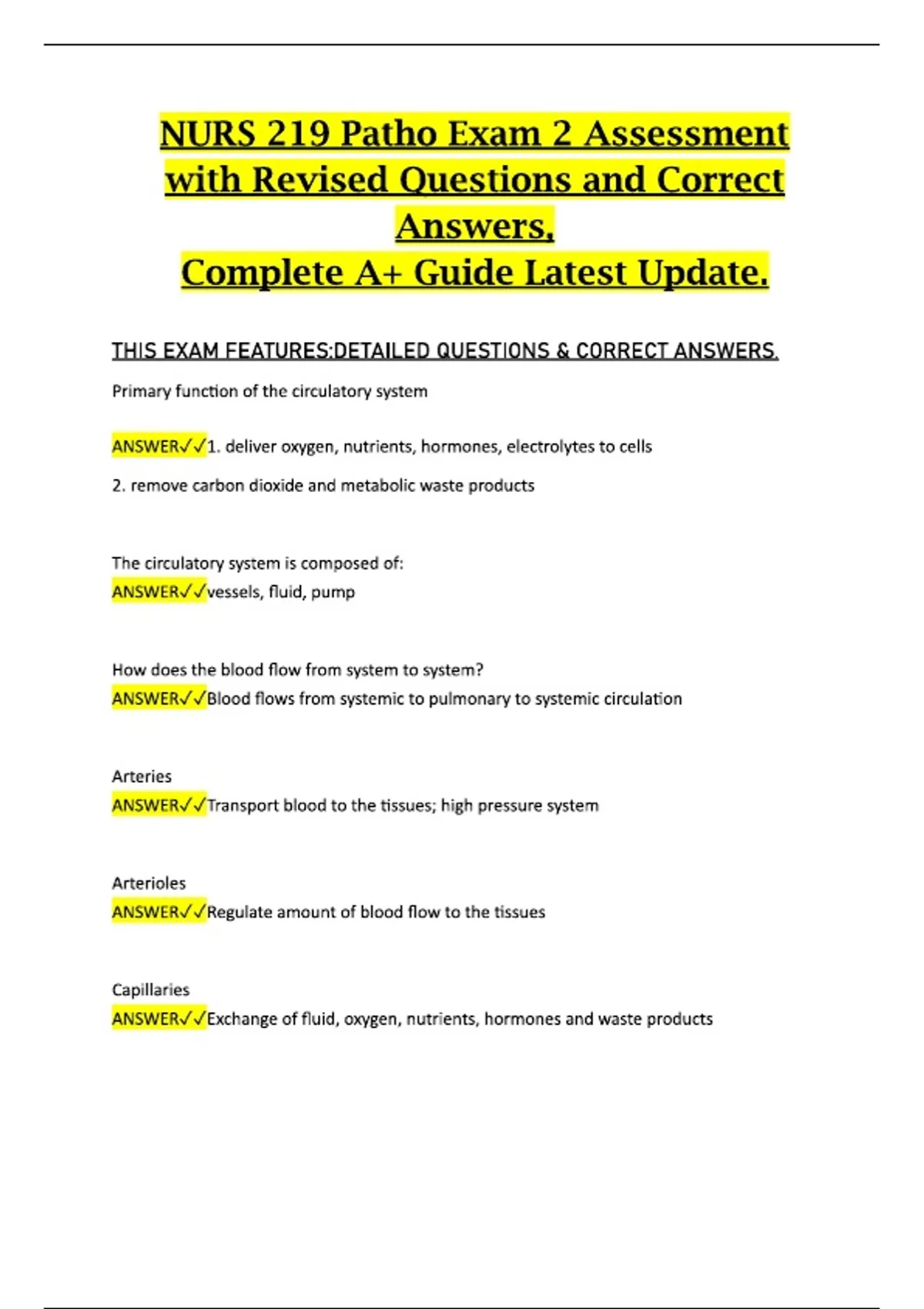 NURS 219 Patho Exam 2 Assessment with Revised Questions and Correct Answers,
Complete A+ Guide Latest Update.

THIS EXAM FEATURES:DETAILED QUESTIONS & CORRECT ANSWERS.

Primary function of the circulatory system

ANSWER✓✓1. deliver oxygen, nutrients, hormones, electrolytes to cells

2. remove carbon dioxide and metabolic waste products

The circulatory system is composed of:
ANSWER✓✓vessels, fluid, pump

How does the blood flow from system to system?
ANSWER✓✓Blood flows from systemic to pulmonary to systemic circulation

Arteries
ANSWER✓✓Transport blood to the tissues; high pressure system

Arterioles
ANSWER✓✓Regulate amount of blood flow to the tissues

Capillaries
ANSWER✓✓Exchange of fluid, oxygen, nutrients, hormones and waste products